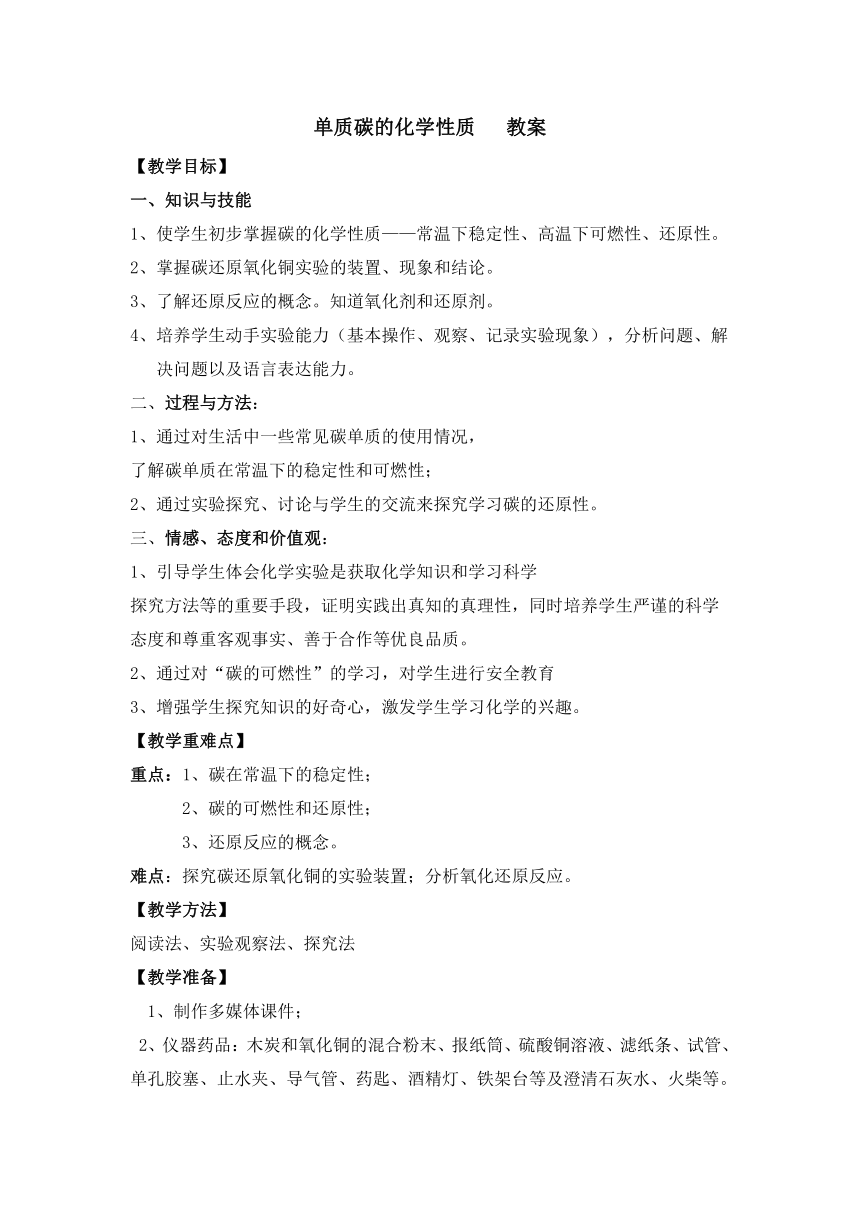 单质碳的化学性质　教案

【教学目标】

一、知识与技能

1、使学生初步掌握碳的化学性质——常温下稳定性、高温下可燃性、还原性。

2、掌握碳还原氧化铜实验的装置、现象和结论。

3、了解还原反应的概念。知道氧化剂和还原剂。

4、培养学生动手实验能力（基本操作、观察、记录实验现象），分析问题、解决问题以及语言表达能力。

二、过程与方法：

1、通过对生活中一些常见碳单质的使用情况，
了解碳单质在常温下的稳定性和可燃性；

2、通过实验探究、讨论与学生的交流来探究学习碳的还原性。

三、情感、态度和价值观：

1、引导学生体会化学实验是获取化学知识和学习科学
探究方法等的重要手段，证明实践出真知的真理性，同时培养学生严谨的科学态度和尊重客观事实、善于合作等优良品质。

2、通过对“碳的可燃性”的学习，对学生进行安全教育

3、增强学生探究知识的好奇心，激发学生学习化学的兴趣。

【教学重难点】

重点：1、碳在常温下的稳定性；
2、碳的可燃性和还原性；
3、还原反应的概念。

难点：探究碳还原氧化铜的实验装置；分析氧化还原反应。

【教学方法】

阅读法、实验观察法、探究法

【教学准备】

1、制作多媒体课件；

2、仪器药品：木炭和氧化铜的混合粉末、报纸筒、硫酸铜溶液、滤纸条、试管、单孔胶塞、止水夹、导气管、药匙、酒精灯、铁架台等及澄清石灰水、火柴等。